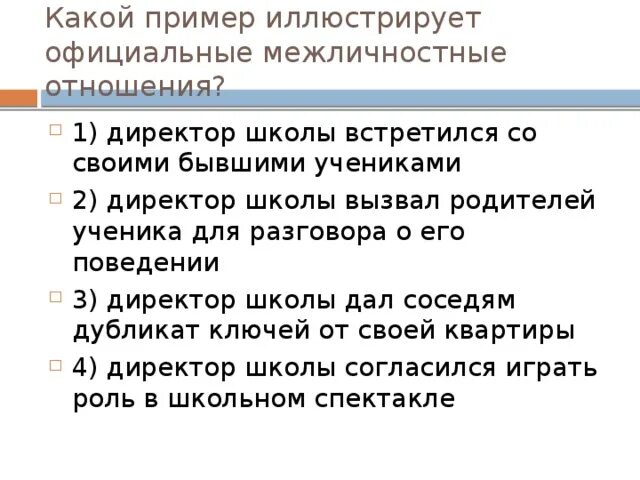 Какой пример иллюстрирует официальные межличностные отношения?

1) директор школы встретился со своими бывшими учениками

2) директор школы вызвал родителей ученика для разговора о его поведении

3) директор школы дал соседям дубликат ключей от своей квартиры

4) директор школы согласился играть роль в школьном спектакле